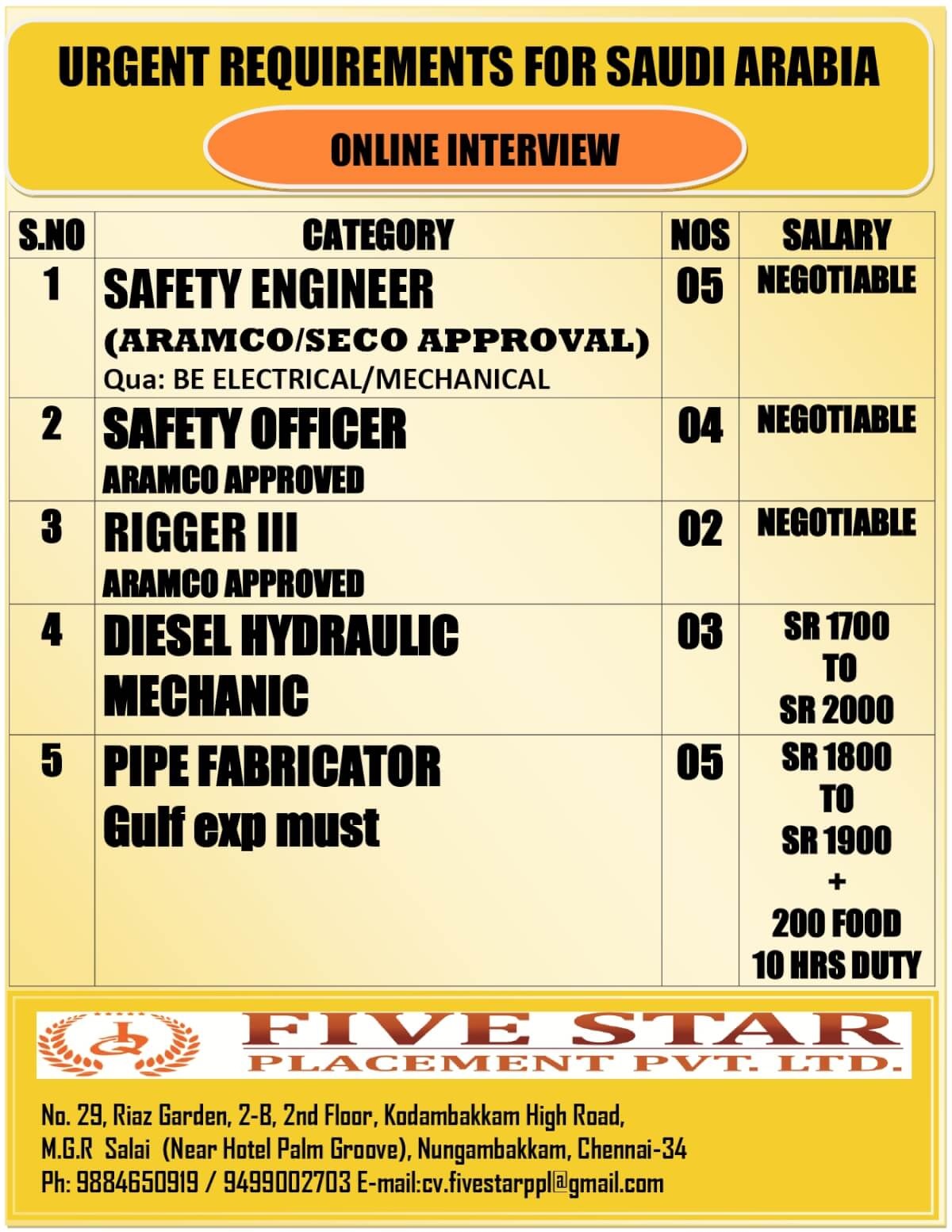 URGENT REQUIREMENTS FOR SAUDI ARABIA

ONLINE INTERVIEW

| S.NO | CATEGORY | NOS | SALARY |
|---|---|---|---|
| 1 | SAFETY ENGINEER (ARAMCO/SECO APPROVAL) Qua: BE ELECTRICAL/MECHANICAL | 05 | NEGOTIABLE |
| 2 | SAFETY OFFICER ARAMCO APPROVED | 04 | NEGOTIABLE |
| 3 | RIGGER III ARAMCO APPROVED | 02 | NEGOTIABLE |
| 4 | DIESEL HYDRAULIC MECHANIC | 03 | SR 1700 TO SR 2000 |
| 5 | PIPE FABRICATOR Gulf exp must | 05 | SR 1800 TO SR 1900 + 200 FOOD 10 HRS DUTY |

FIVE STAR
PLACEMENT PVT. LTD.

No. 29, Riaz Garden, 2-B, 2nd Floor, Kodambakkam High Road,
M.G.R Salai (Near Hotel Palm Groove), Nungambakkam, Chennai-34
Ph: 9884650919 / 9499002703 E-mail:cv.fivestarppl@gmail.com